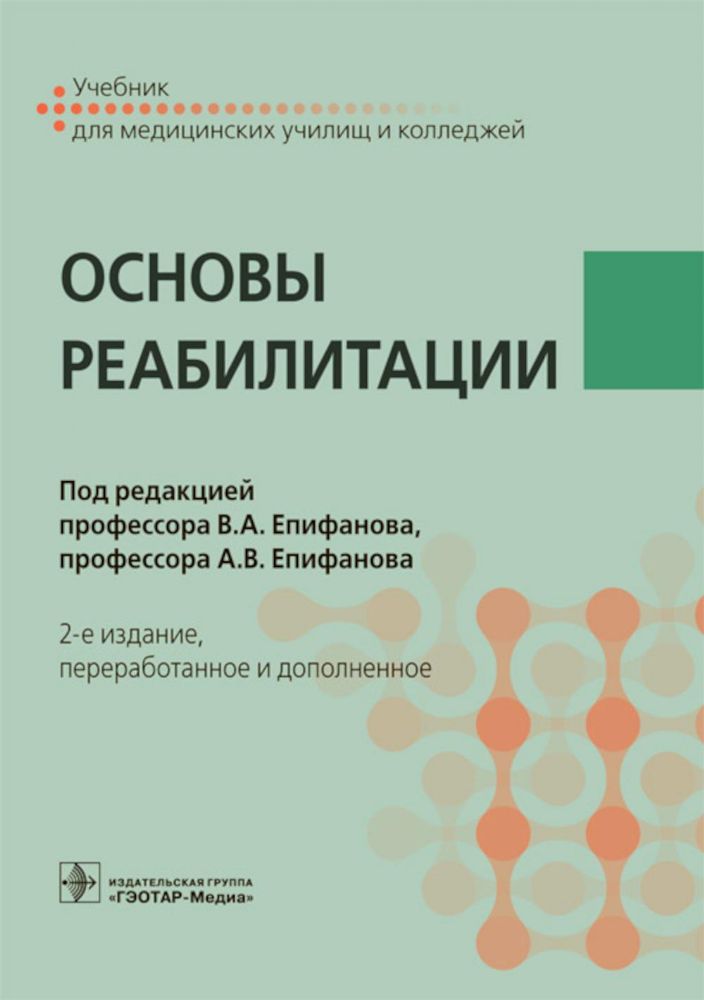 Учебник
для медицинских училищ и колледжей

ОСНОВЫ
РЕАБИЛИТАЦИИ

Под редакцией
профессора В.А. Епифанова,
профессора А.В. Епифанова

2-е издание,
переработанное и дополненное

ИЗДАТЕЛЬСКАЯ ГРУППА
«ГЭОТАР-Медиа»